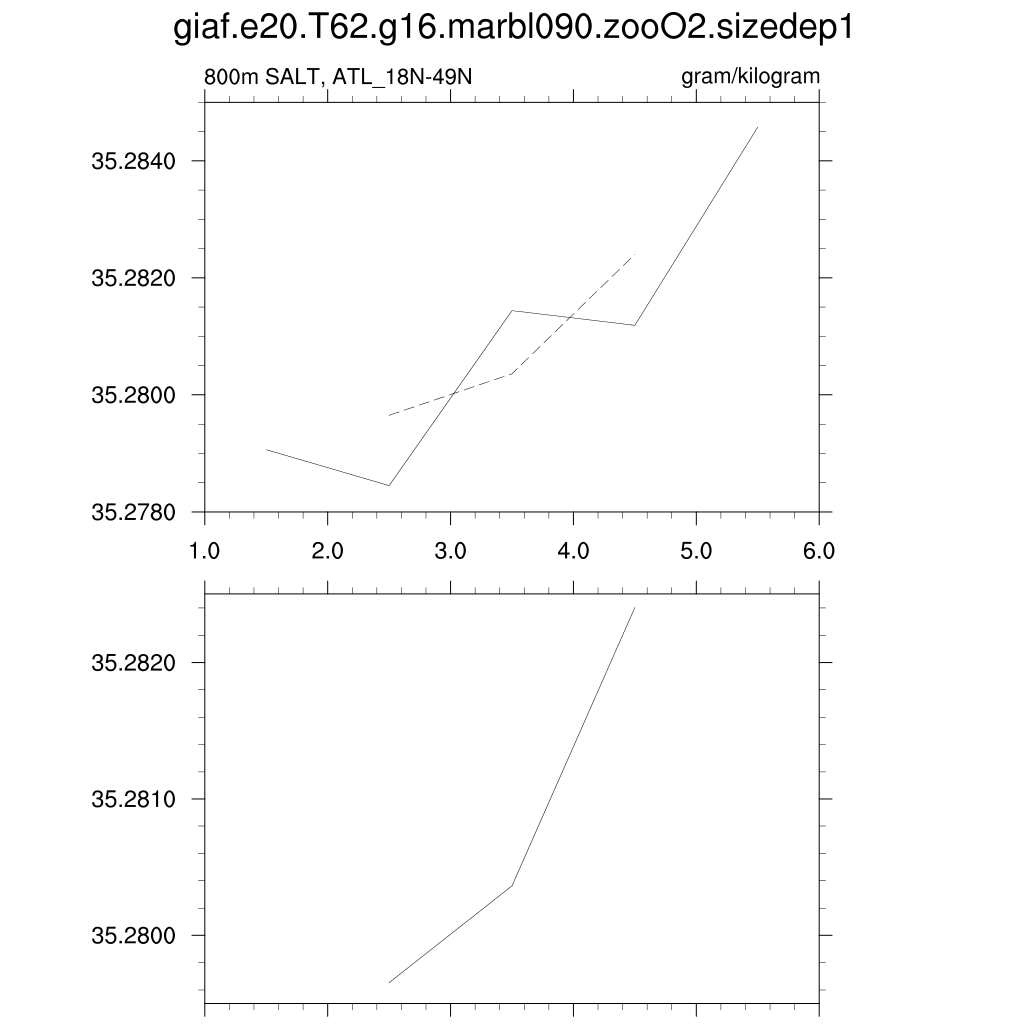 giaf.e20.T62.g16.marbl090.zooO2.sizedep1

800m SALT, ATL_18N-49N

gram/kilogram

35.2840
35.2820
35.2800
35.2780

1.0 2.0 3.0 4.0 5.0 6.0

35.2820
35.2810
35.2800